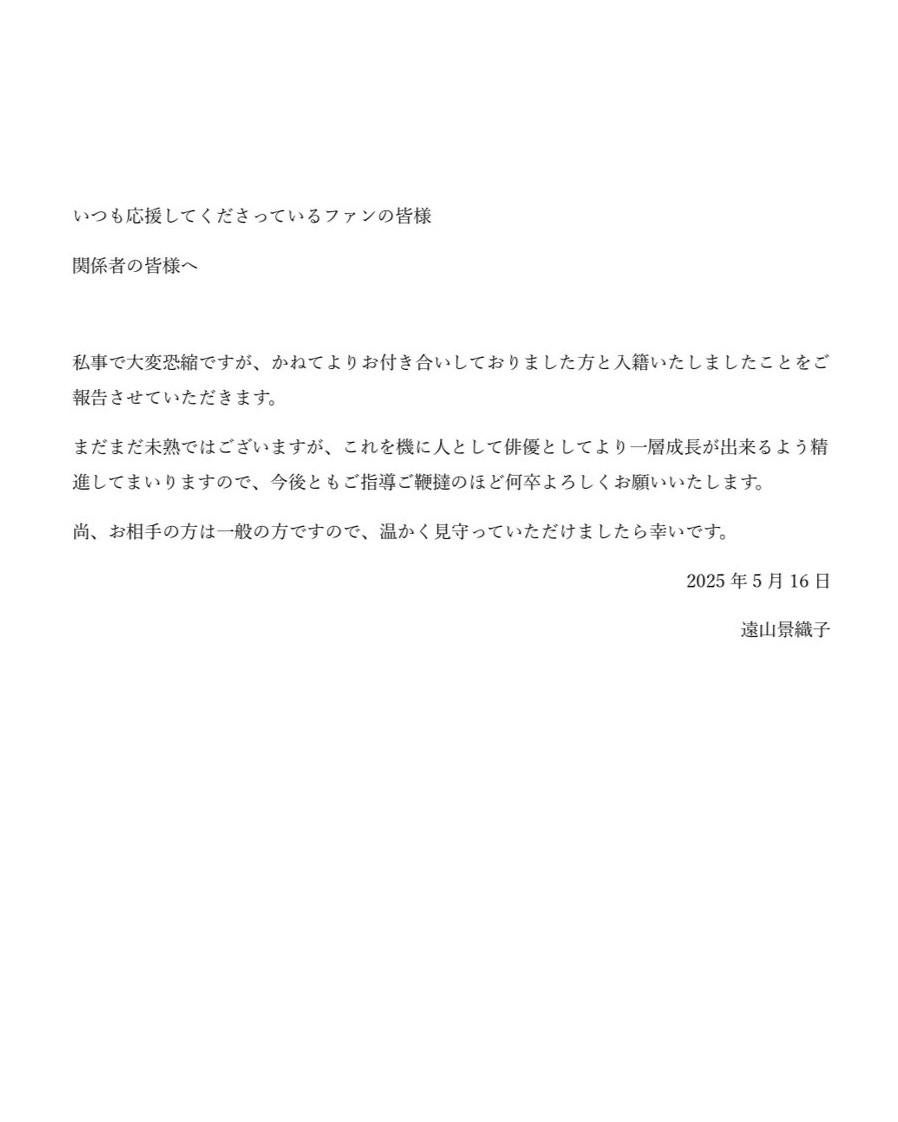 いつも応援してくださっているファンの皆様

関係者の皆様へ

私事で大変恐縮ですが、かねてよりお付き合いしておりました方と入籍いたしましたことをご報告させていただきます。

まだまだ未熟ではございますが、これを機に人として俳優としてより一層成長が出来るよう精進してまいりますので、今後ともご指導ご鞭撻のほど何卒よろしくお願いいたします。

尚、お相手の方は一般の方ですので、温かく見守っていただけましたら幸いです。

2025 年 5 月 16 日

遠山景織子